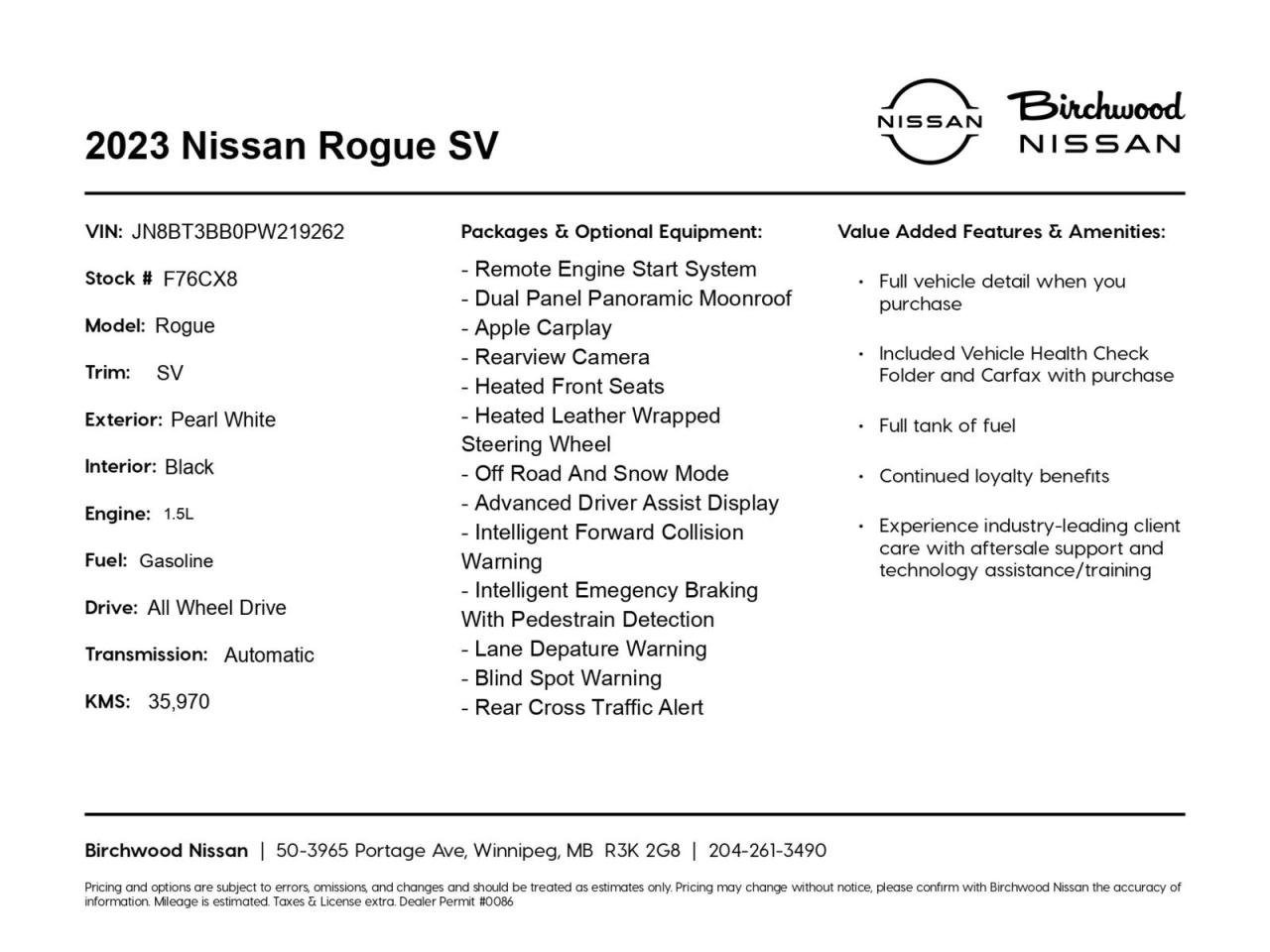 2023 Nissan Rogue SV

NISSAN

Birchwood NISSAN

VIN: JN8BT3BB0PW219262

Stock # F76CX8

Model: Rogue

Trim: SV

Exterior: Pearl White

Interior: Black

Engine: 1.5L

Fuel: Gasoline

Drive: All Wheel Drive

Transmission: Automatic

KMS: 35,970

Packages & Optional Equipment:

- Remote Engine Start System
- Dual Panel Panoramic Moonroof
- Apple Carplay
- Rearview Camera
- Heated Front Seats
- Heated Leather Wrapped Steering Wheel
- Off Road And Snow Mode
- Advanced Driver Assist Display
- Intelligent Forward Collision Warning
- Intelligent Emegency Braking With Pedestrain Detection
- Lane Depature Warning
- Blind Spot Warning
- Rear Cross Traffic Alert

Value Added Features & Amenities:

• Full vehicle detail when you purchase

• Included Vehicle Health Check Folder and Carfax with purchase

• Full tank of fuel

• Continued loyalty benefits

• Experience industry-leading client care with aftersale support and technology assistance/training

Birchwood Nissan | 50-3965 Portage Ave, Winnipeg, MB R3K 2G8 | 204-261-3490

Pricing and options are subject to errors, omissions, and changes and should be treated as estimates only. Pricing may change without notice, please confirm with Birchwood Nissan the accuracy of information. Mileage is estimated. Taxes & License extra. Dealer Permit #0086